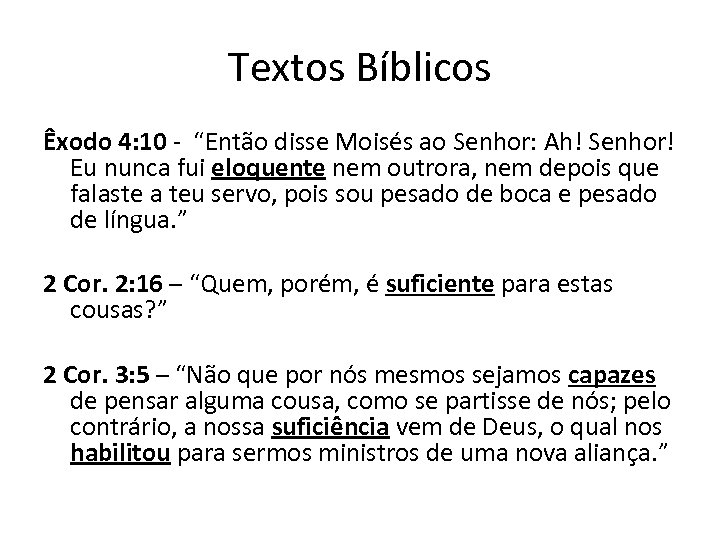 Textos Bíblicos

Êxodo 4:10 - "Então disse Moisés ao Senhor: Ah! Senhor! Eu nunca fui eloquente nem outrora, nem depois que falaste a teu servo, pois sou pesado de boca e pesado de língua."

2 Cor. 2:16 – "Quem, porém, é suficiente para estas cousas?"

2 Cor. 3:5 – "Não que por nós mesmos sejamos capazes de pensar alguma cousa, como se partisse de nós; pelo contrário, a nossa suficiência vem de Deus, o qual nos habilitou para sermos ministros de uma nova aliança."